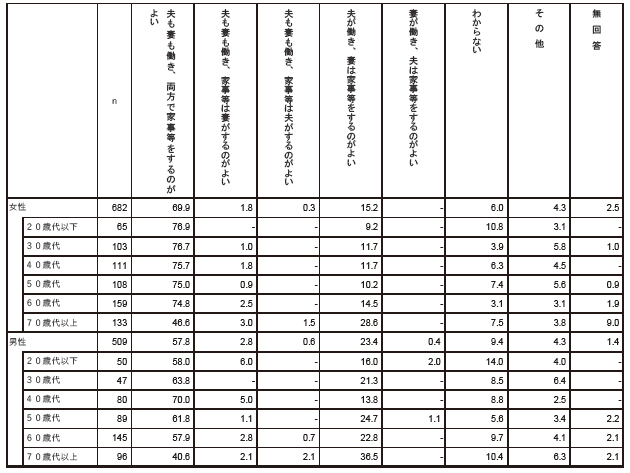 |  | n | 夫も妻も働き、両方で家事等をするのがよい | 夫も妻も働き、家事等は妻がするのがよい | 夫も妻も働き、家事等は夫がするのがよい | 夫が働き、妻は家事等をするのがよい | 妻が働き、夫は家事等をするのがよい | わからない | その他 | 無回答 |
|---|---|---|---|---|---|---|---|---|---|
| 女性 | 682 | 69.9 | 1.8 | 0.3 | 15.2 | - | 6.0 | 4.3 | 2.5 |
| ２０歳代以下 | 65 | 76.9 | - | - | 9.2 | - | 10.8 | 3.1 | - |
| ３０歳代 | 103 | 76.7 | 1.0 | - | 11.7 | - | 3.9 | 5.8 | 1.0 |
| ４０歳代 | 111 | 75.7 | 1.8 | - | 11.7 | - | 6.3 | 4.5 | - |
| ５０歳代 | 108 | 75.0 | 0.9 | - | 10.2 | - | 7.4 | 5.6 | 0.9 |
| ６０歳代 | 159 | 74.8 | 2.5 | - | 14.5 | - | 3.1 | 3.1 | 1.9 |
| ７０歳代以上 | 133 | 46.6 | 3.0 | 1.5 | 28.6 | - | 7.5 | 3.8 | 9.0 |
| 男性 | 509 | 57.8 | 2.8 | 0.6 | 23.4 | 0.4 | 9.4 | 4.3 | 1.4 |
| ２０歳代以下 | 50 | 58.0 | 6.0 | - | 16.0 | 2.0 | 14.0 | 4.0 | - |
| ３０歳代 | 47 | 63.8 | - | - | 21.3 | - | 8.5 | 6.4 | - |
| ４０歳代 | 80 | 70.0 | 5.0 | - | 13.8 | - | 8.8 | 2.5 | - |
| ５０歳代 | 89 | 61.8 | 1.1 | - | 24.7 | 1.1 | 5.6 | 3.4 | 2.2 |
| ６０歳代 | 145 | 57.9 | 2.8 | 0.7 | 22.8 | - | 9.7 | 4.1 | 2.1 |
| ７０歳代以上 | 96 | 40.6 | 2.1 | 2.1 | 36.5 | - | 10.4 | 6.3 | 2.1 |